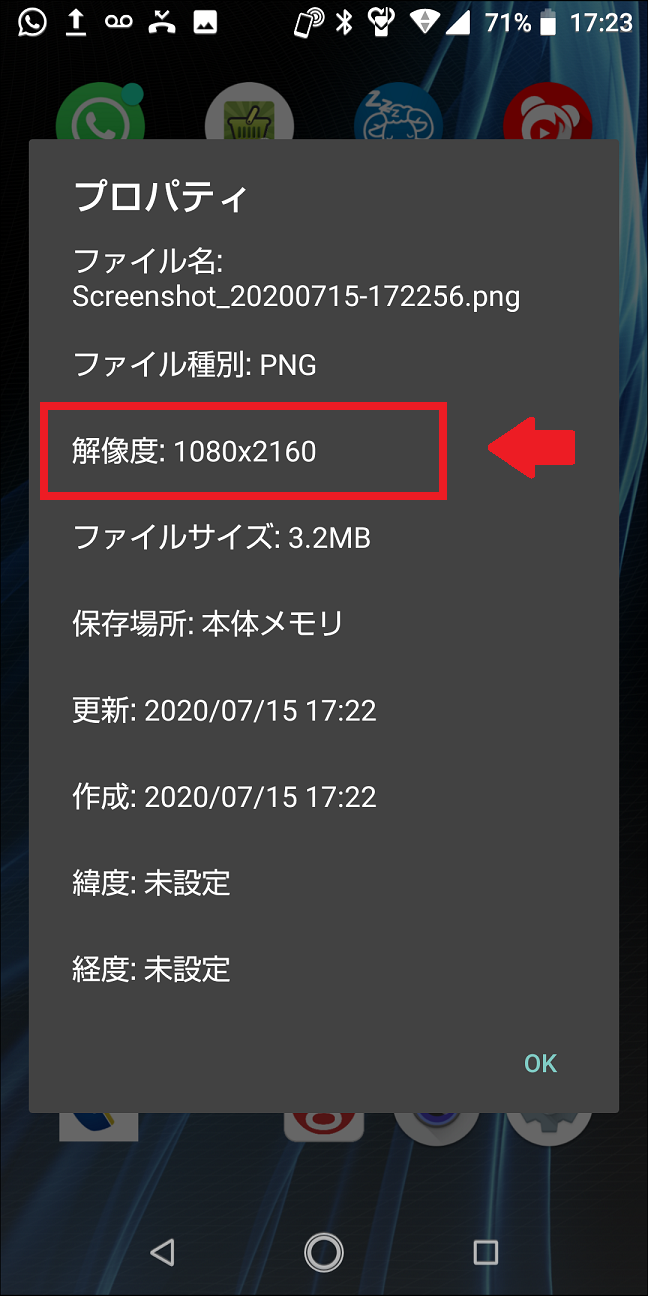 71% 17:23

プロパティ

ファイル名:
Screenshot_20200715-172256.png

ファイル種別: PNG

解像度: 1080x2160

ファイルサイズ: 3.2MB

保存場所: 本体メモリ

更新: 2020/07/15 17:22

作成: 2020/07/15 17:22

緯度: 未設定

経度: 未設定

OK